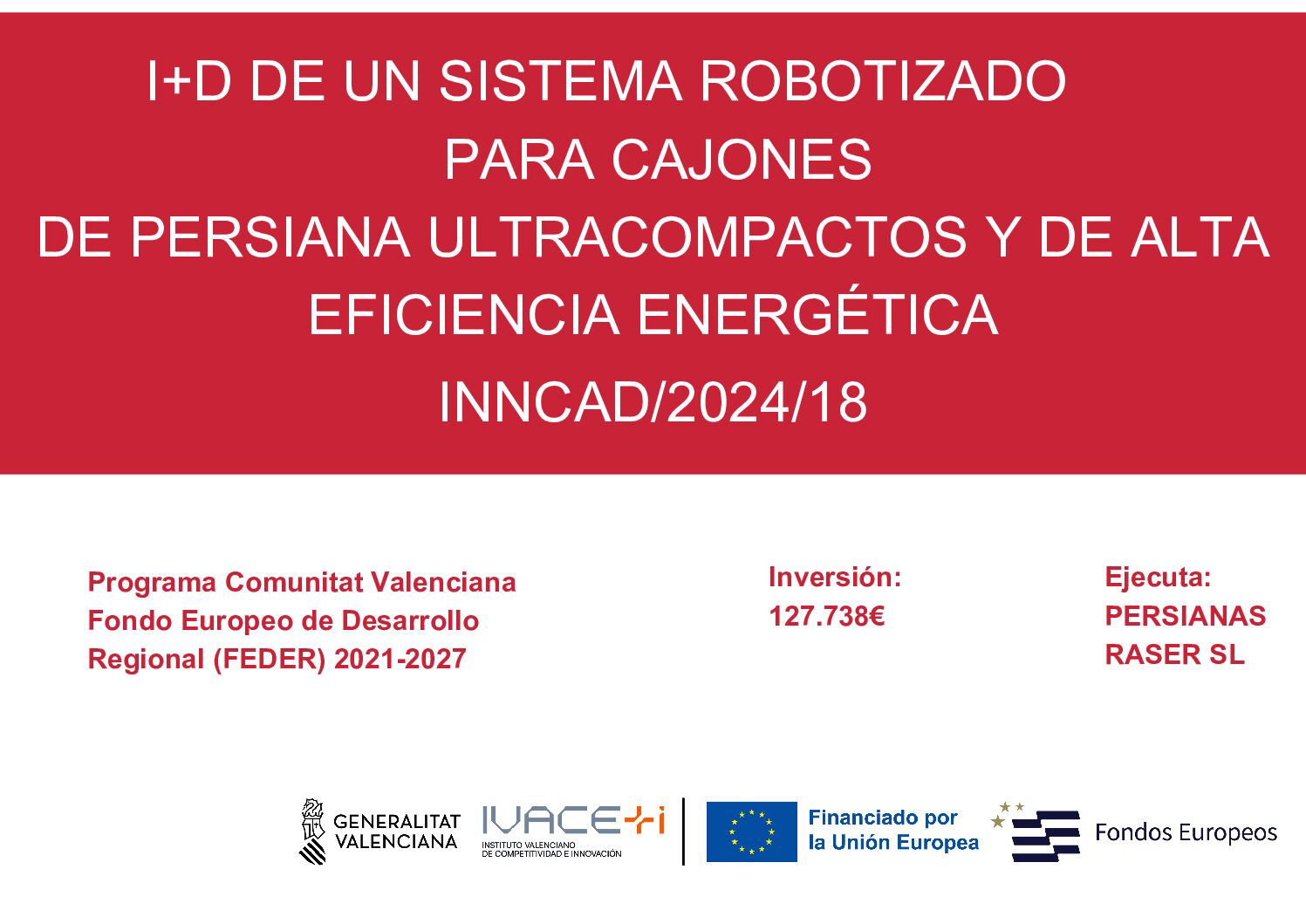 I+D DE UN SISTEMA ROBOTIZADO PARA CAJONES DE PERSIANA ULTRACOMPACTOS Y DE ALTA EFICIENCIA ENERGÉTICA

INNCAD/2024/18

Programa Comunitat Valenciana
Fondo Europeo de Desarrollo
Regional (FEDER) 2021-2027

Inversión:
127.738€

Ejecuta:
PERSIANAS
RASER SL

GENERALITAT
VALENCIANA

IVACE+i
INSTITUTO VALENCIANO
DE COMPETITIVIDAD E INNOVACIÓN

Financiado por
la Unión Europea

Fondos Europeos